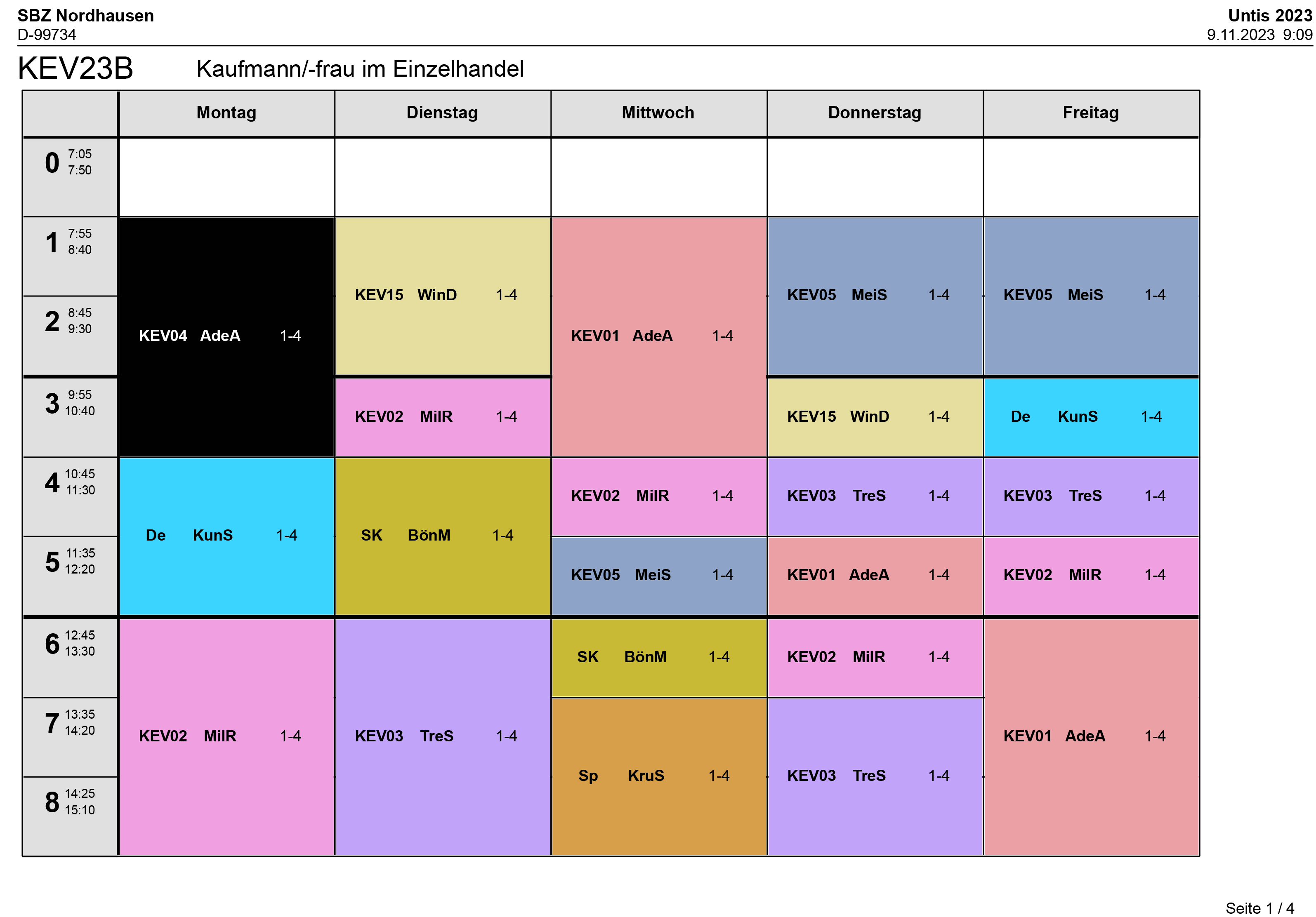 SBZ Nordhausen
D-99734

Untis 2023
9.11.2023 9:09

KEV23B Kaufmann/-frau im Einzelhandel

| | Montag | Dienstag | Mittwoch | Donnerstag | Freitag |
|---|---|---|---|---|---|
| 0 7:05 7:50 | | | | | |
| 1 7:55 8:40 | KEV04 AdeA 1-4 | KEV15 WinD 1-4 | KEV01 AdeA 1-4 | KEV05 MeiS 1-4 | KEV05 MeiS 1-4 |
| 2 8:45 9:30 | KEV04 AdeA 1-4 | KEV15 WinD 1-4 | KEV01 AdeA 1-4 | KEV05 MeiS 1-4 | KEV05 MeiS 1-4 |
| 3 9:55 10:40 | KEV04 AdeA 1-4 | KEV02 MilR 1-4 | KEV01 AdeA 1-4 | KEV15 WinD 1-4 | De KunS 1-4 |
| 4 10:45 11:30 | De KunS 1-4 | SK BönM 1-4 | KEV02 MilR 1-4 | KEV03 TreS 1-4 | KEV03 TreS 1-4 |
| 5 11:35 12:20 | De KunS 1-4 | SK BönM 1-4 | KEV05 MeiS 1-4 | KEV01 AdeA 1-4 | KEV02 MilR 1-4 |
| 6 12:45 13:30 | KEV02 MilR 1-4 | KEV03 TreS 1-4 | SK BönM 1-4 | KEV02 MilR 1-4 | KEV01 AdeA 1-4 |
| 7 13:35 14:20 | KEV02 MilR 1-4 | KEV03 TreS 1-4 | Sp KruS 1-4 | KEV03 TreS 1-4 | KEV01 AdeA 1-4 |
| 8 14:25 15:10 | KEV02 MilR 1-4 | KEV03 TreS 1-4 | Sp KruS 1-4 | KEV03 TreS 1-4 | KEV01 AdeA 1-4 |

Seite 1 / 4